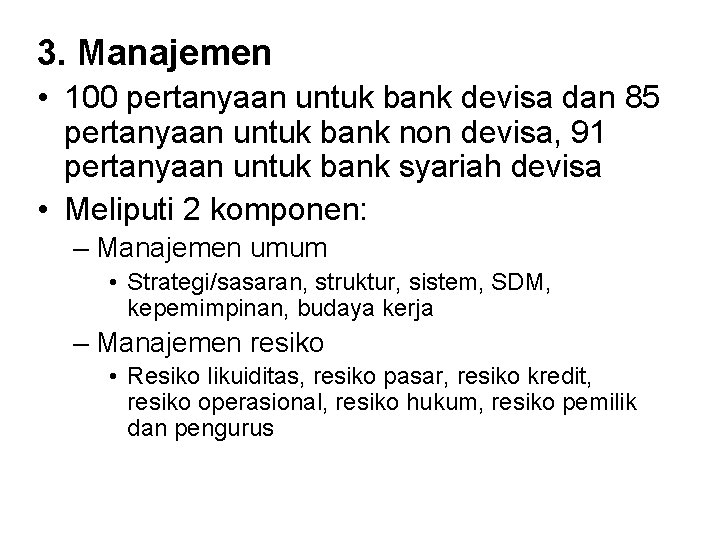 3. Manajemen

• 100 pertanyaan untuk bank devisa dan 85 pertanyaan untuk bank non devisa, 91 pertanyaan untuk bank syariah devisa

• Meliputi 2 komponen:

– Manajemen umum

• Strategi/sasaran, struktur, sistem, SDM, kepemimpinan, budaya kerja

– Manajemen resiko

• Resiko likuiditas, resiko pasar, resiko kredit, resiko operasional, resiko hukum, resiko pemilik dan pengurus